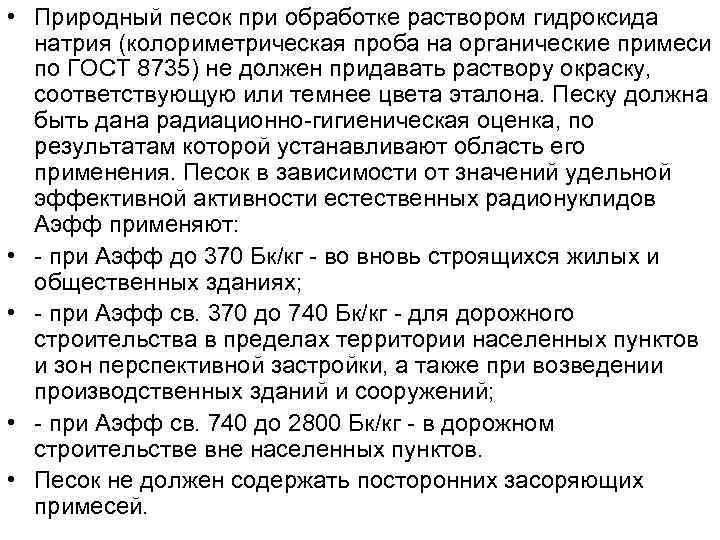 • Природный песок при обработке раствором гидроксида натрия (колориметрическая проба на органические примеси по ГОСТ 8735) не должен придавать раствору окраску, соответствующую или темнее цвета эталона. Песку должна быть дана радиационно-гигиеническая оценка, по результатам которой устанавливают область его применения. Песок в зависимости от значений удельной эффективной активности естественных радионуклидов Аэфф применяют:

• - при Аэфф до 370 Бк/кг - во вновь строящихся жилых и общественных зданиях;

• - при Аэфф св. 370 до 740 Бк/кг - для дорожного строительства в пределах территории населенных пунктов и зон перспективной застройки, а также при возведении производственных зданий и сооружений;

• - при Аэфф св. 740 до 2800 Бк/кг - в дорожном строительстве вне населенных пунктов.

• Песок не должен содержать посторонних засоряющих примесей.